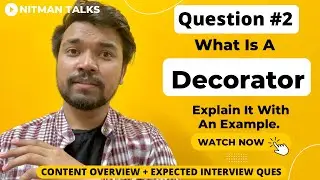 NITMAN TALKS

Question #2

What Is A

Decorator

Explain It With An Example.

WATCH NOW

CONTENT OVERVIEW + EXPECTED INTERVIEW QUES